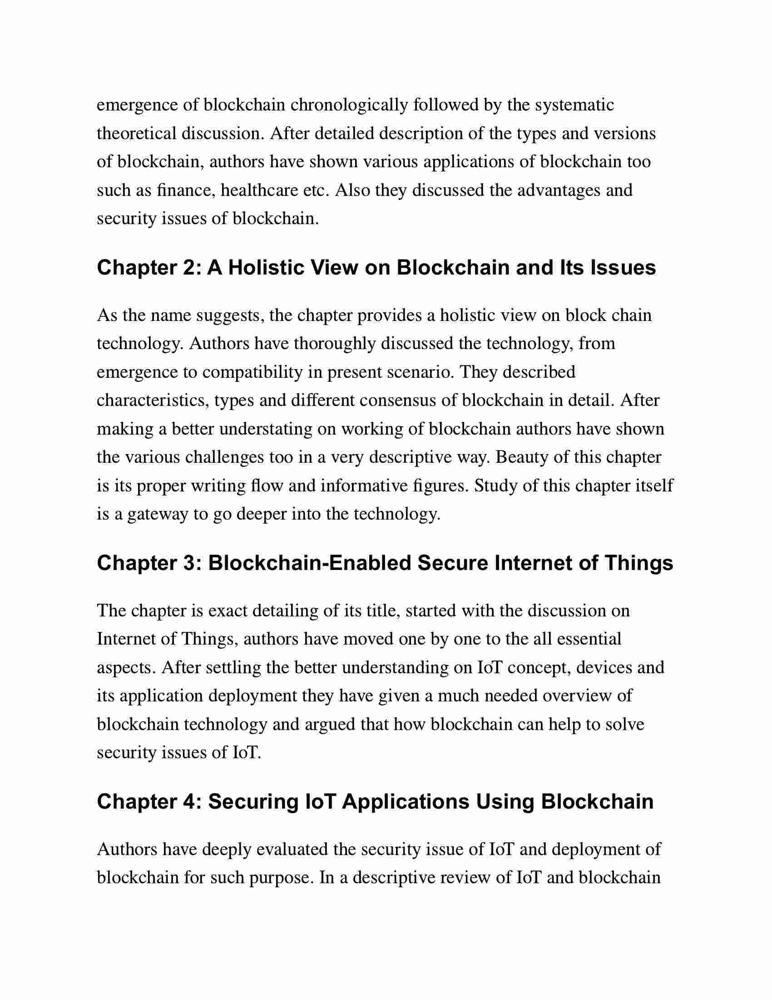 emergence of blockchain chronologically followed by the systematic theoretical discussion. After detailed description of the types and versions of blockchain, authors have shown various applications of blockchain too such as finance, healthcare etc. Also they discussed the advantages and security issues of blockchain.

Chapter 2: A Holistic View on Blockchain and Its Issues

As the name suggests, the chapter provides a holistic view on block chain technology. Authors have thoroughly discussed the technology, from emergence to compatibility in present scenario. They described characteristics, types and different consensus of blockchain in detail. After making a better understating on working of blockchain authors have shown the various challenges too in a very descriptive way. Beauty of this chapter is its proper writing flow and informative figures. Study of this chapter itself is a gateway to go deeper into the technology.

Chapter 3: Blockchain-Enabled Secure Internet of Things

The chapter is exact detailing of its title, started with the discussion on Internet of Things, authors have moved one by one to the all essential aspects. After settling the better understanding on IoT concept, devices and its application deployment they have given a much needed overview of blockchain technology and argued that how blockchain can help to solve security issues of IoT.

Chapter 4: Securing IoT Applications Using Blockchain

Authors have deeply evaluated the security issue of IoT and deployment of blockchain for such purpose. In a descriptive review of IoT and blockchain